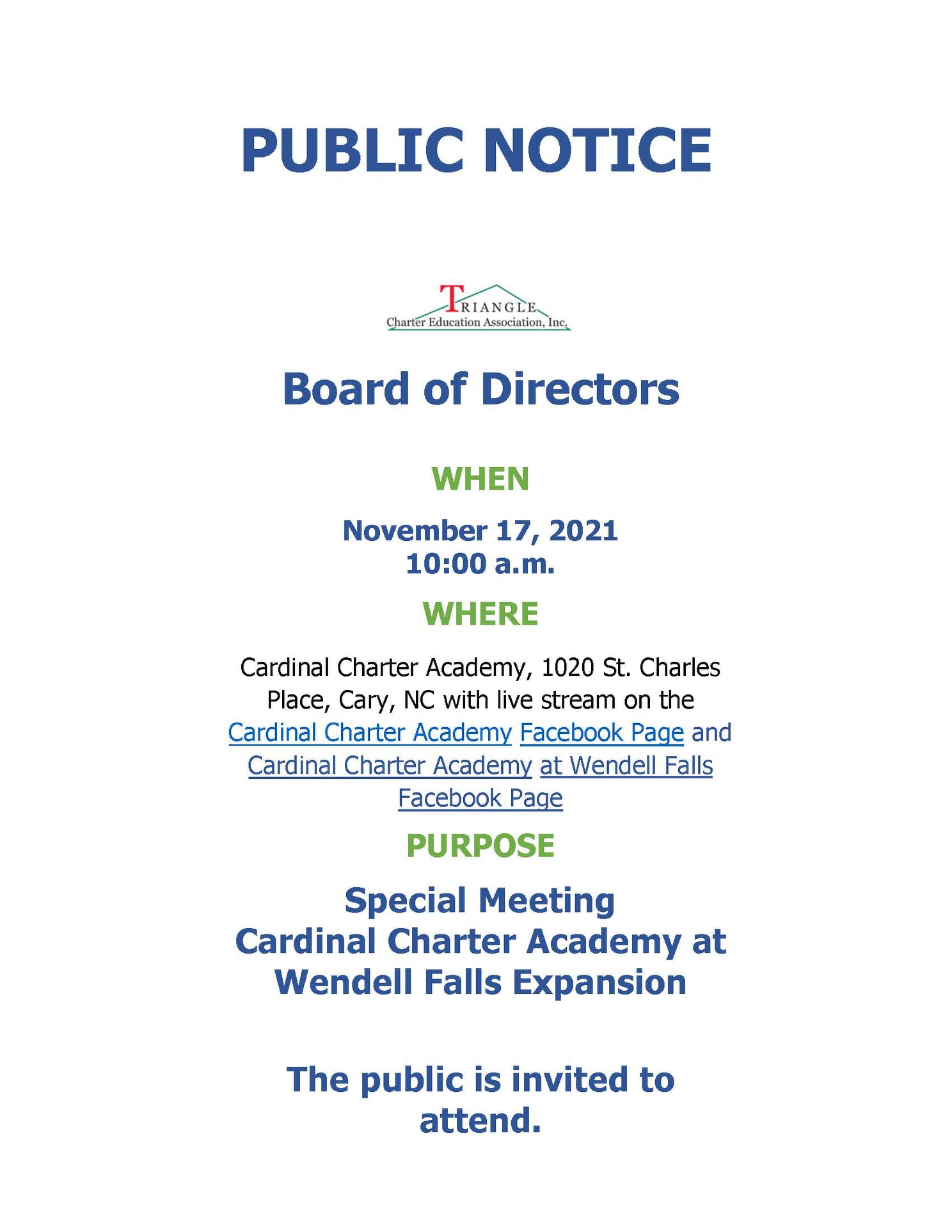 PUBLIC NOTICE

TRIANGLE
Charter Education Association, Inc.

Board of Directors

WHEN

November 17, 2021
10:00 a.m.

WHERE

Cardinal Charter Academy, 1020 St. Charles Place, Cary, NC with live stream on the Cardinal Charter Academy Facebook Page and Cardinal Charter Academy at Wendell Falls Facebook Page

PURPOSE

Special Meeting
Cardinal Charter Academy at Wendell Falls Expansion

The public is invited to attend.